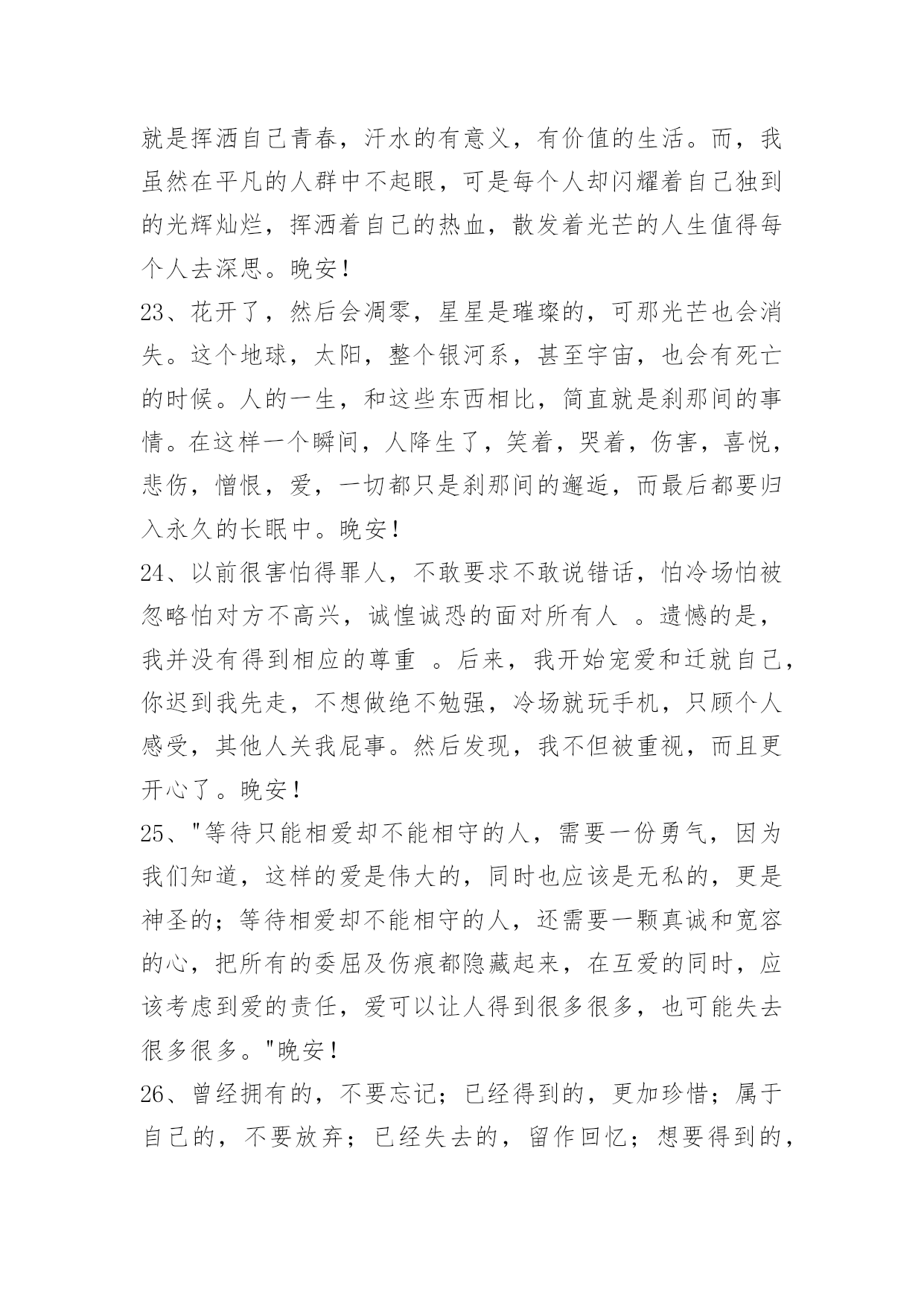 就是挥洒自己青春，汗水的有意义，有价值的生活。而，我虽然在平凡的人群中不起眼，可是每个人却闪耀着自己独到的光辉灿烂，挥洒着自己的热血，散发着光芒的人生值得每个人去深思。晚安！

23、花开了，然后会凋零，星星是璀璨的，可那光芒也会消失。这个地球，太阳，整个银河系，甚至宇宙，也会有死亡的时候。人的一生，和这些东西相比，简直就是刹那间的事情。在这样一个瞬间，人降生了，笑着，哭着，伤害，喜悦，悲伤，憎恨，爱，一切都只是刹那间的邂逅，而最后都要归入永久的长眠中。晚安！

24、以前很害怕得罪人，不敢要求不敢说错话，怕冷场怕被忽略怕对方不高兴，诚惶诚恐的面对所有人 。遗憾的是，我并没有得到相应的尊重 。后来，我开始宠爱和迁就自己，你迟到我先走，不想做绝不勉强，冷场就玩手机，只顾个人感受，其他人关我屁事。然后发现，我不但被重视，而且更开心了。晚安！

25、"等待只能相爱却不能相守的人，需要一份勇气，因为我们知道，这样的爱是伟大的，同时也应该是无私的，更是神圣的；等待相爱却不能相守的人，还需要一颗真诚和宽容的心，把所有的委屈及伤痕都隐藏起来，在互爱的同时，应该考虑到爱的责任，爱可以让人得到很多很多，也可能失去很多很多。"晚安！

26、曾经拥有的，不要忘记；已经得到的，更加珍惜；属于自己的，不要放弃；已经失去的，留作回忆；想要得到的，